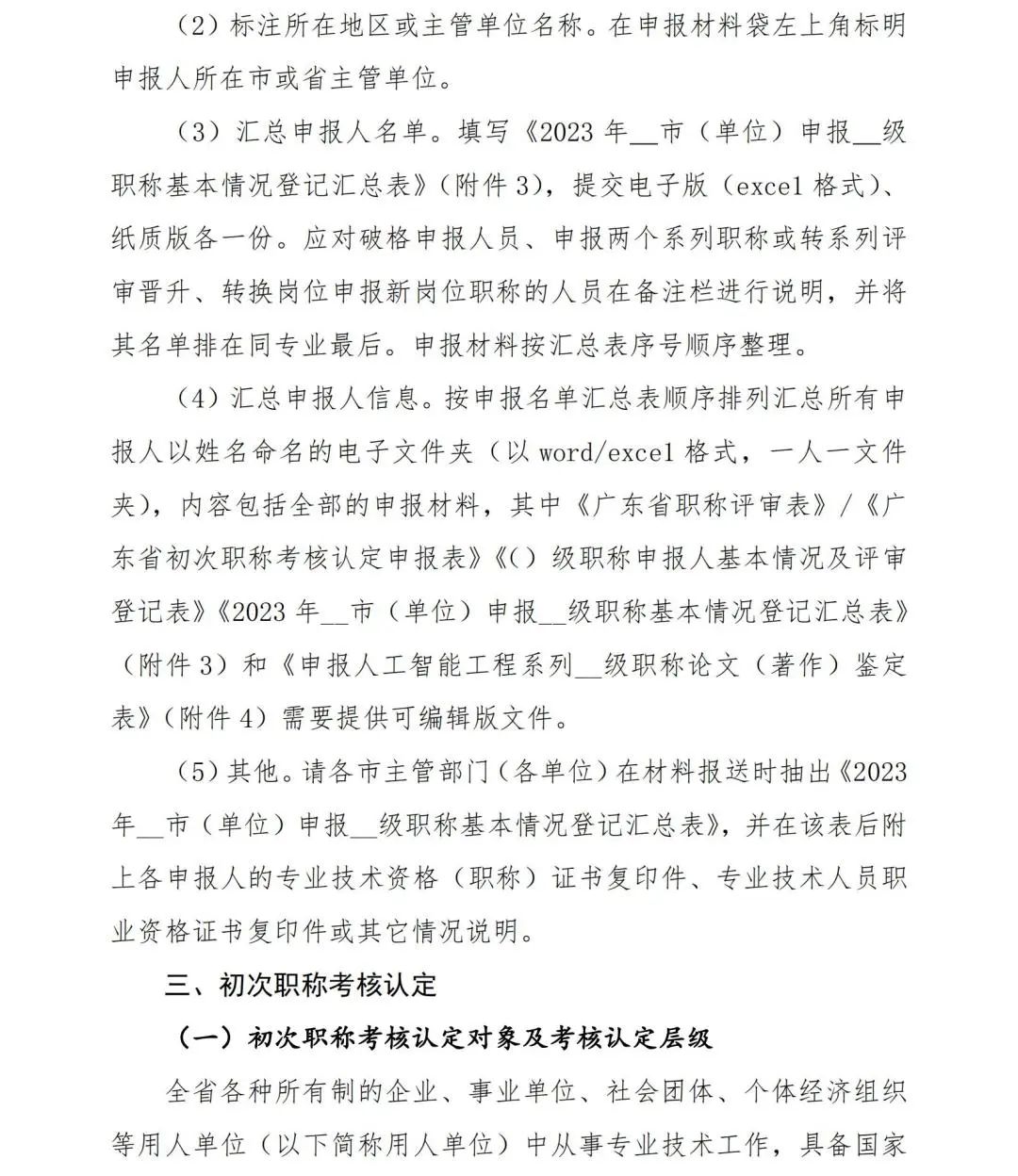 （2）标注所在地区或主管单位名称。在申报材料袋左上角标明申报人所在市或省主管单位。

（3）汇总申报人名单。填写《2023 年__市（单位）申报__级职称基本情况登记汇总表》（附件 3），提交电子版（excel 格式）、纸质版各一份。应对破格申报人员、申报两个系列职称或转系列评审晋升、转换岗位申报新岗位职称的人员在备注栏进行说明，并将其名单排在同专业最后。申报材料按汇总表序号顺序整理。

（4）汇总申报人信息。按申报名单汇总表顺序排列汇总所有申报人以姓名命名的电子文件夹（以 word/excel 格式，一人一文件夹），内容包括全部的申报材料，其中《广东省职称评审表》/《广东省初次职称考核认定申报表》《（）级职称申报人基本情况及评审登记表》《2023 年__市（单位）申报__级职称基本情况登记汇总表》（附件 3）和《申报人工智能工程系列__级职称论文（著作）鉴定表》（附件 4）需要提供可编辑版文件。

（5）其他。请各市主管部门（各单位）在材料报送时抽出《2023 年__市（单位）申报__级职称基本情况登记汇总表》，并在该表后附上各申报人的专业技术资格（职称）证书复印件、专业技术人员职业资格证书复印件或其它情况说明。

三、初次职称考核认定

（一）初次职称考核认定对象及考核认定层级

全省各种所有制的企业、事业单位、社会团体、个体经济组织等用人单位（以下简称用人单位）中从事专业技术工作，具备国家